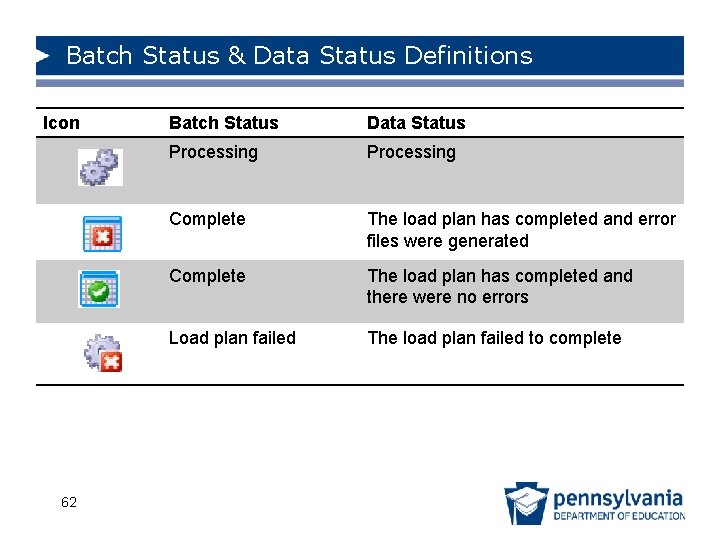 Batch Status & Data Status Definitions

| Icon | Batch Status | Data Status |
|---|---|---|
|  | Processing | Processing |
|  | Complete | The load plan has completed and error files were generated |
|  | Complete | The load plan has completed and there were no errors |
|  | Load plan failed | The load plan failed to complete |

62

pennsylvania
DEPARTMENT OF EDUCATION